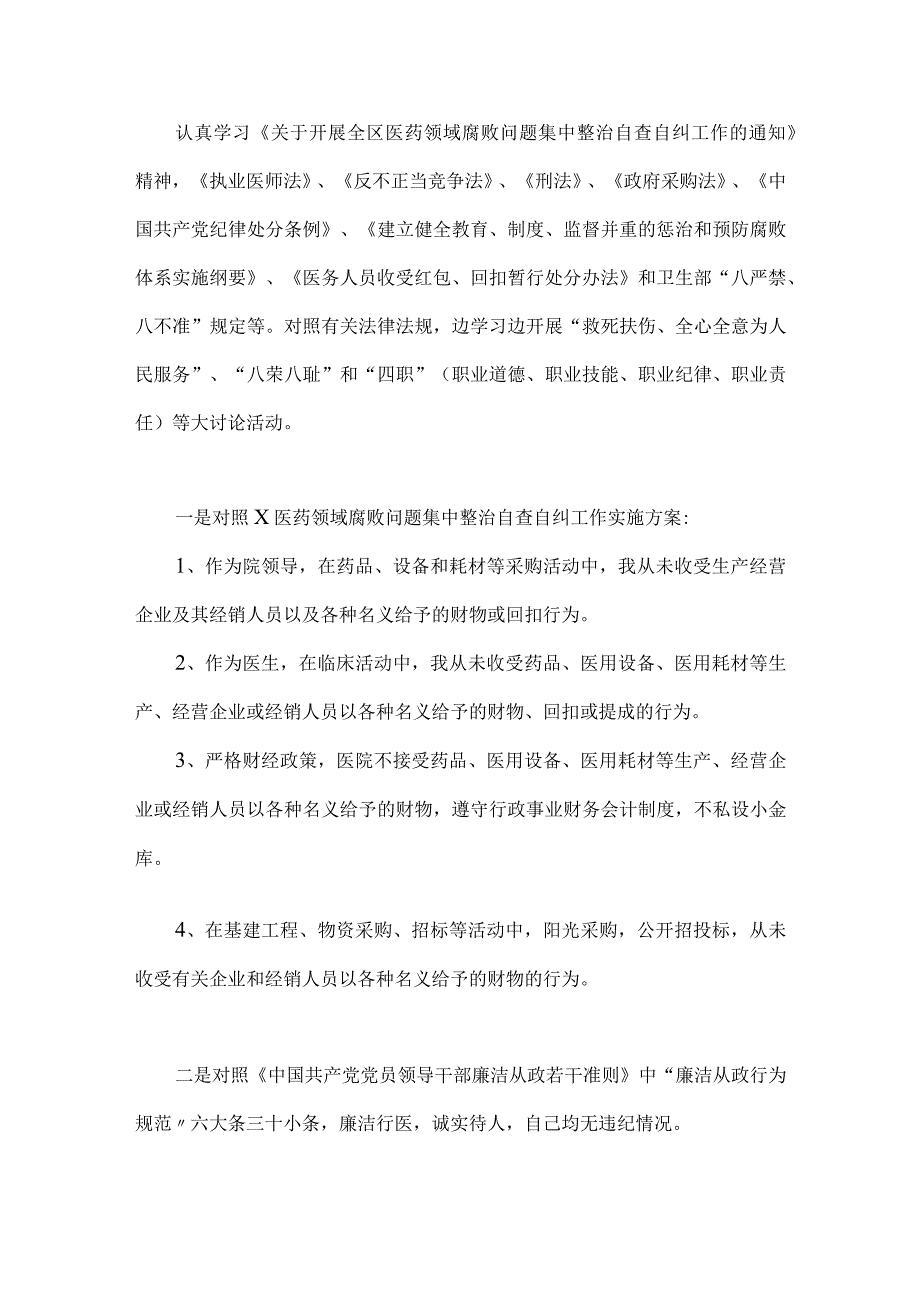 认真学习《关于开展全区医药领域腐败问题集中整治自查自纠工作的通知》精神，《执业医师法》、《反不正当竞争法》、《刑法》、《政府采购法》、《中国共产党纪律处分条例》、《建立健全教育、制度、监督并重的惩治和预防腐败体系实施纲要》、《医务人员收受红包、回扣暂行处分办法》和卫生部“八严禁、八不准”规定等。对照有关法律法规，边学习边开展“救死扶伤、全心全意为人民服务”、“八荣八耻”和“四职”（职业道德、职业技能、职业纪律、职业责任）等大讨论活动。

一是对照X医药领域腐败问题集中整治自查自纠工作实施方案：

1、作为院领导，在药品、设备和耗材等采购活动中，我从未收受生产经营企业及其经销人员以及各种名义给予的财物或回扣行为。

2、作为医生，在临床活动中，我从未收受药品、医用设备、医用耗材等生产、经营企业或经销人员以各种名义给予的财物、回扣或提成的行为。

3、严格财经政策，医院不接受药品、医用设备、医用耗材等生产、经营企业或经销人员以各种名义给予的财物，遵守行政事业财务会计制度，不私设小金库。

4、在基建工程、物资采购、招标等活动中，阳光采购，公开招投标，从未收受有关企业和经销人员以各种名义给予的财物的行为。

二是对照《中国共产党党员领导干部廉洁从政若干准则》中“廉洁从政行为规范〃六大条三十小条，廉洁行医，诚实待人，自己均无违纪情况。